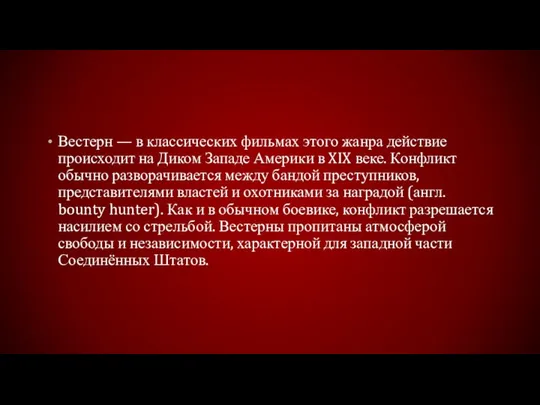 • Вестерн — в классических фильмах этого жанра действие происходит на Диком Западе Америки в XIX веке. Конфликт обычно разворачивается между бандой преступников, представителями властей и охотниками за наградой (англ. bounty hunter). Как и в обычном боевике, конфликт разрешается насилием со стрельбой. Вестерны пропитаны атмосферой свободы и независимости, характерной для западной части Соединённых Штатов.